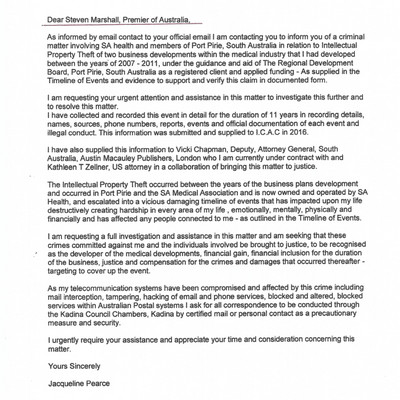 Dear Steven Marshall, Premier of Australia,

As informed by email contact to your official email I am contacting you to inform you of a criminal matter involving SA health and members of Port Pirie, South Australia in relation to Intellectual Property Theft of two business developments within the medical industry that I had developed between the years of 2007 - 2011, under the guidance and aid of The Regional Development Board, Port Pirie, South Australia as a registered client and applied funding - As supplied in the Timeline of Events and evidence to support and verify this claim in documented form.

I am requesting your urgent attention and assistance in this matter to investigate this further and to resolve this matter.
I have collected and recorded this event in detail for the duration of 11 years in recording details, names, sources, phone numbers, reports, events and official documentation of each event and illegal conduct. This information was submitted and supplied to I.C.A.C in 2016.

I have also supplied this information to Vicki Chapman, Deputy, Attorney General, South Australia, Austin Macauley Publishers, London who I am currently under contract with and Kathleen T Zellner, US attorney in a collaboration of bringing this matter to justice.

The Intellectual Property Theft occurred between the years of the business plans development and occurred in Port Pirie and the SA Medical Association and is now owned and operated by SA Health, and escalated into a vicious damaging timeline of events that has impacted upon my life destructively creating hardship in every area of my life , emotionally, mentally, physically and financially and has affected any people connected to me - as outlined in the Timeline of Events.

I am requesting a full investigation and assistance in this matter and am seeking that these crimes committed against me and the individuals involved be brought to justice, to be recognised as the developer of the medical developments, financial gain, financial inclusion for the duration of the business, justice and compensation for the crimes and damages that occurred thereafter - targeting to cover up the event.

As my telecommunication systems have been compromised and affected by this crime including mail interception, tampering, hacking of email and phone services, blocked and altered, blocked services within Australian Postal systems I ask for all correspondence to be conducted through the Kadina Council Chambers, Kadina by certified mail or personal contact as a precautionary measure and security.

I urgently require your assistance and appreciate your time and consideration concerning this matter.

Yours Sincerely

Jacqueline Pearce